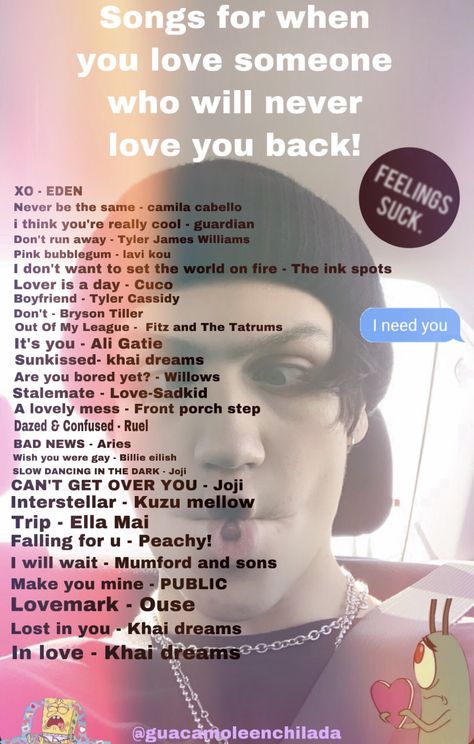 Songs for when you love someone who will never love you back!

FEELINGS SUCK.

XO - EDEN
Never be the same - camila cabello
i think you're really cool - guardian
Don't run away - Tyler James Williams
Pink bubblegum - lavi kou
I don't want to set the world on fire - The ink spots
Lover is a day - Cuco
Boyfriend - Tyler Cassidy
Don't - Bryson Tiller
Out Of My League - Fitz and The Tatrums
It's you - Ali Gatie
Sunkissed- khai dreams
Are you bored yet? - Willows
Stalemate - Love-Sadkid
A lovely mess - Front porch step
Dazed & Confused - Ruel
BAD NEWS - Aries
Wish you were gay - Billie eilish
SLOW DANCING IN THE DARK - Joji
CAN'T GET OVER YOU - Joji
Interstellar - Kuzu mellow
Trip - Ella Mai
Falling for u - Peachy!
I will wait - Mumford and sons
Make you mine - PUBLIC
Lovemark - Ouse
Lost in you - Khai dreams
In love - Khai dreams

I need you

@guacamoleenchilada